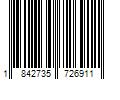 1 842735 726911